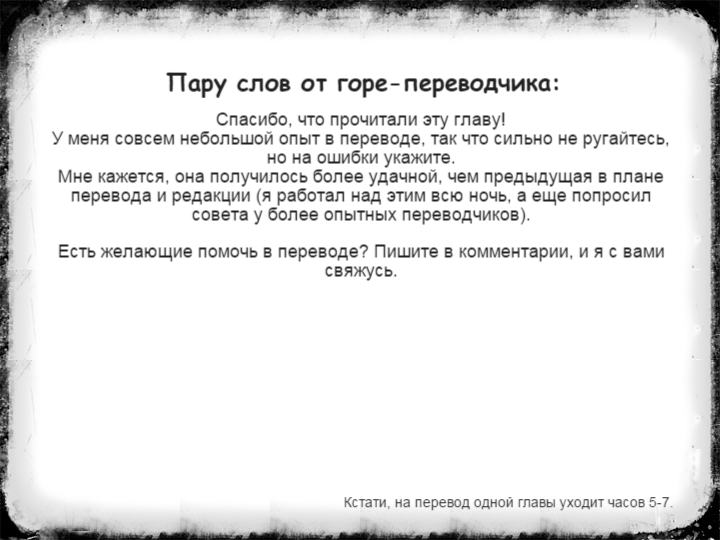 Пару слов от горе-переводчика:

Спасибо, что прочитали эту главу!
У меня совсем небольшой опыт в переводе, так что сильно не ругайтесь, но на ошибки укажите.
Мне кажется, она получилось более удачной, чем предыдущая в плане перевода и редакции (я работал над этим всю ночь, а еще попросил совета у более опытных переводчиков).

Есть желающие помочь в переводе? Пишите в комментарии, и я с вами свяжусь.

Кстати, на перевод одной главы уходит часов 5-7.